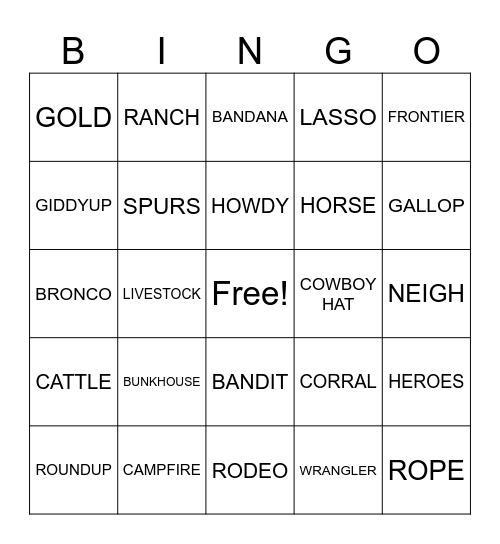 | B | I | N | G | O |
|---|---|---|---|---|
| GOLD | RANCH | BANDANA | LASSO | FRONTIER |
| GIDDYUP | SPURS | HOWDY | HORSE | GALLOP |
| BRONCO | LIVESTOCK | Free! | COWBOY HAT | NEIGH |
| CATTLE | BUNKHOUSE | BANDIT | CORRAL | HEROES |
| ROUNDUP | CAMPFIRE | RODEO | WRANGLER | ROPE |